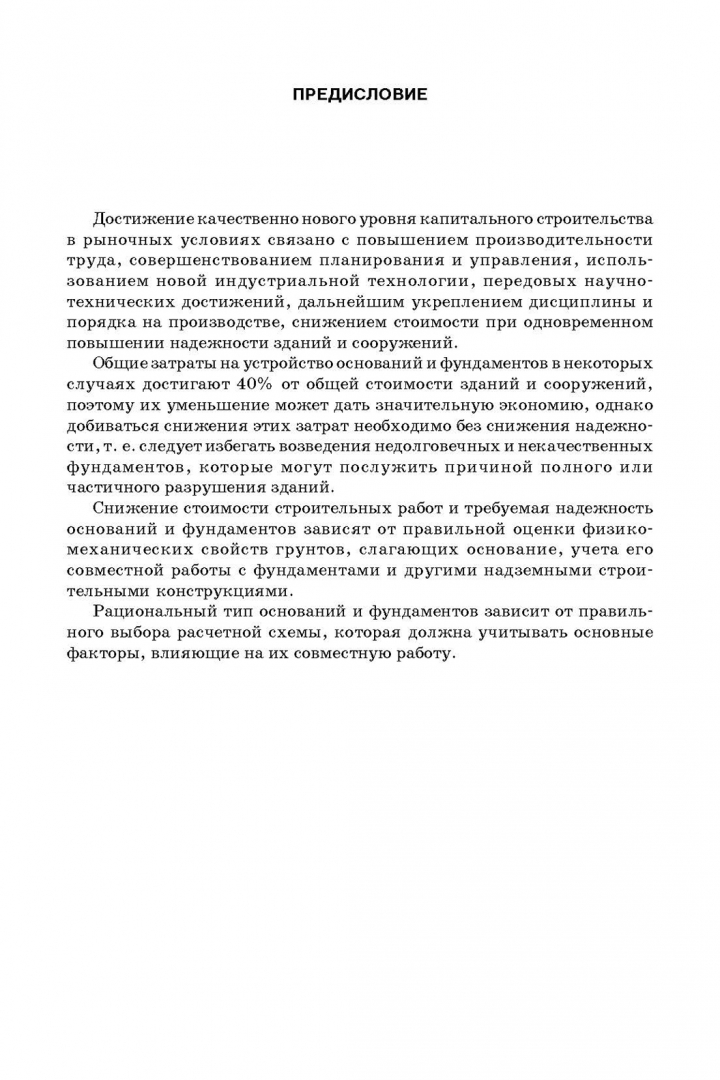 ПРЕДИСЛОВИЕ

Достижение качественно нового уровня капитального строительства в рыночных условиях связано с повышением производительности труда, совершенствованием планирования и управления, использованием новой индустриальной технологии, передовых научно-технических достижений, дальнейшим укреплением дисциплины и порядка на производстве, снижением стоимости при одновременном повышении надежности зданий и сооружений.

Общие затраты на устройство оснований и фундаментов в некоторых случаях достигают 40% от общей стоимости зданий и сооружений, поэтому их уменьшение может дать значительную экономию, однако добиваться снижения этих затрат необходимо без снижения надежности, т. е. следует избегать возведения недолговечных и некачественных фундаментов, которые могут послужить причиной полного или частичного разрушения зданий.

Снижение стоимости строительных работ и требуемая надежность оснований и фундаментов зависят от правильной оценки физико-механических свойств грунтов, слагающих основание, учета его совместной работы с фундаментами и другими надземными строительными конструкциями.

Рациональный тип оснований и фундаментов зависит от правильного выбора расчетной схемы, которая должна учитывать основные факторы, влияющие на их совместную работу.